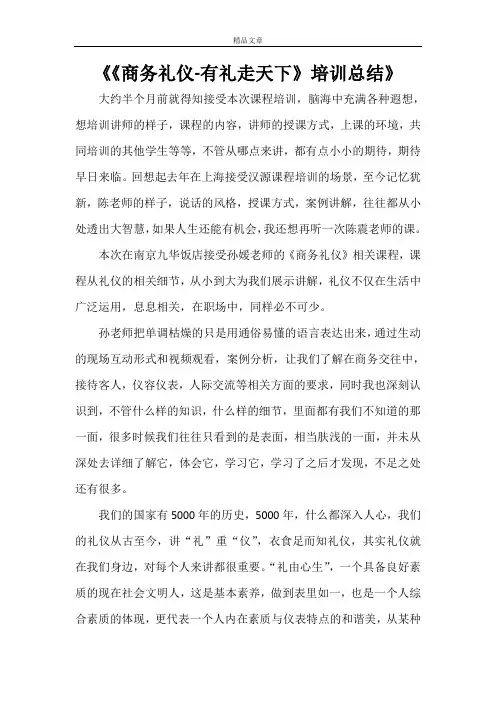 精品文章

《《商务礼仪-有礼走天下》培训总结》

大约半个月前就得知接受本次课程培训，脑海中充满各种遐想，想培训讲师的样子，课程的内容，讲师的授课方式，上课的环境，共同培训的其他学生等等，不管从哪点来讲，都有点小小的期待，期待早日来临。回想起去年在上海接受汉源课程培训的场景，至今记忆犹新，陈老师的样子，说话的风格，授课方式，案例讲解，往往都从小处透出大智慧，如果人生还能有机会，我还想再听一次陈震老师的课。

本次在南京九华饭店接受孙媛老师的《商务礼仪》相关课程，课程从礼仪的相关细节，从小到大为我们展示讲解，礼仪不仅在生活中广泛运用，息息相关，在职场中，同样必不可少。

孙老师把单调枯燥的只是用通俗易懂的语言表达出来，通过生动的现场互动形式和视频观看，案例分析，让我们了解在商务交往中，接待客人，仪容仪表，人际交流等相关方面的要求，同时我也深刻认识到，不管什么样的知识，什么样的细节，里面都有我们不知道的那一面，很多时候我们往往只看到的是表面，相当肤浅的一面，并未从深处去详细了解它，体会它，学习它，学习了之后才发现，不足之处还有很多。

我们的国家有5000年的历史，5000年，什么都深入人心，我们的礼仪从古至今，讲“礼”重“仪”，衣食足而知礼仪，其实礼仪就在我们身边，对每个人来讲都很重要。“礼由心生”，一个具备良好素质的现在社会文明人，这是基本素养，做到表里如一，也是一个人综合素质的体现，更代表一个人内在素质与仪表特点的和谐美，从某种